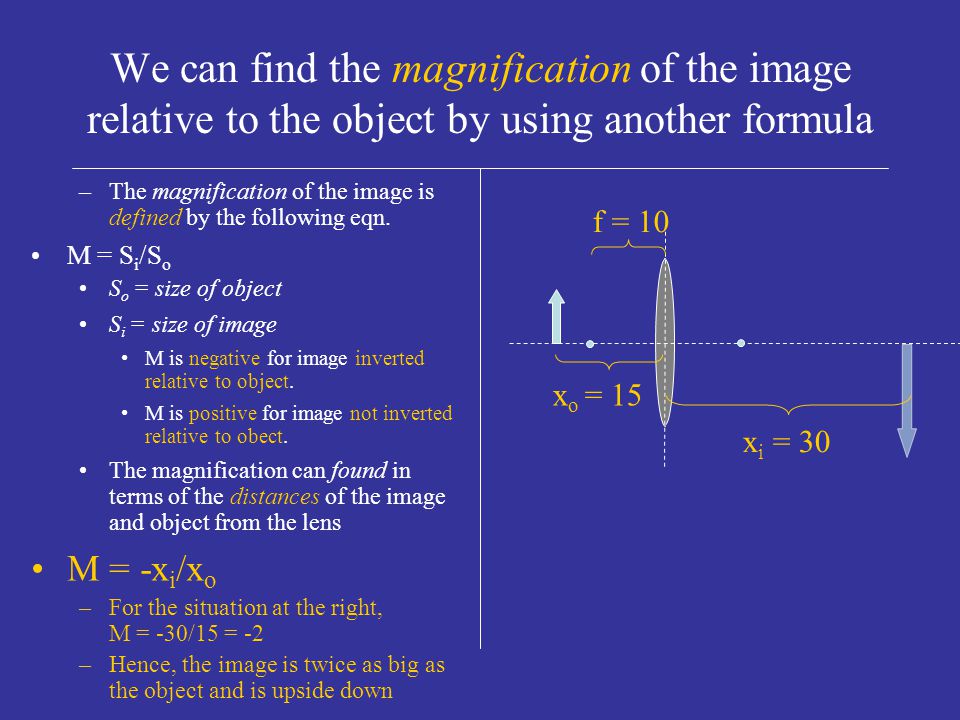 We can find the magnification of the image relative to the object by using another formula

– The magnification of the image is defined by the following eqn.

• $M = S_i/S_o$
  • $S_o$ = size of object
  • $S_i$ = size of image
    • M is negative for image inverted relative to object.
    • M is positive for image not inverted relative to obect.
  • The magnification can found in terms of the distances of the image and object from the lens

• $M = -x_i/x_o$
  – For the situation at the right, M = -30/15 = -2
  – Hence, the image is twice as big as the object and is upside down

f = 10

$x_o = 15$

$x_i = 30$